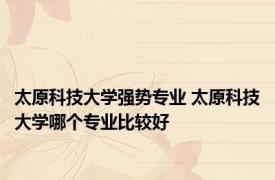 太原科技大学强势专业 太原科技大学哪个专业比较好